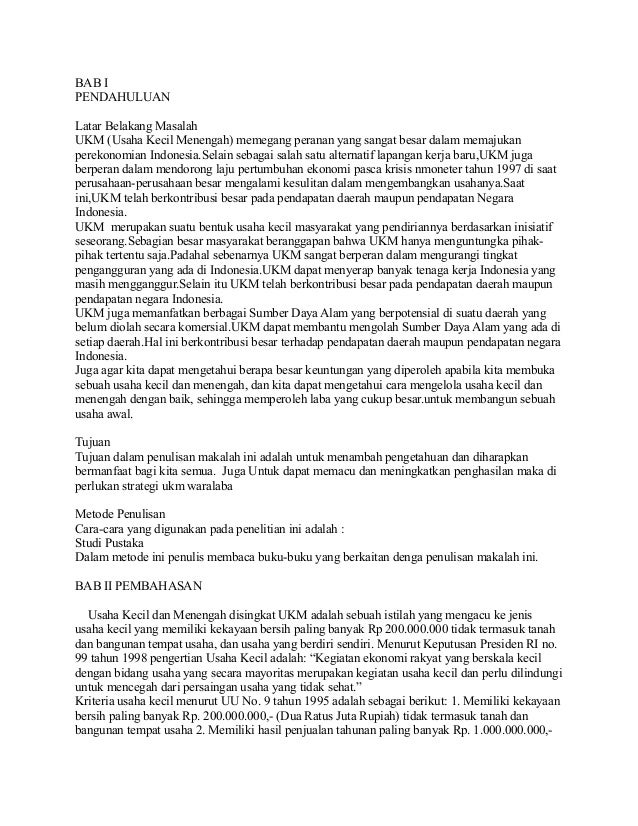 BAB I
PENDAHULUAN

Latar Belakang Masalah
UKM (Usaha Kecil Menengah) memegang peranan yang sangat besar dalam memajukan perekonomian Indonesia.Selain sebagai salah satu alternatif lapangan kerja baru,UKM juga berperan dalam mendorong laju pertumbuhan ekonomi pasca krisis nmoneter tahun 1997 di saat perusahaan-perusahaan besar mengalami kesulitan dalam mengembangkan usahanya.Saat ini,UKM telah berkontribusi besar pada pendapatan daerah maupun pendapatan Negara Indonesia.
UKM merupakan suatu bentuk usaha kecil masyarakat yang pendiriannya berdasarkan inisiatif seseorang.Sebagian besar masyarakat beranggapan bahwa UKM hanya menguntungka pihak-pihak tertentu saja.Padahal sebenarnya UKM sangat berperan dalam mengurangi tingkat pengangguran yang ada di Indonesia.UKM dapat menyerap banyak tenaga kerja Indonesia yang masih mengganggur.Selain itu UKM telah berkontribusi besar pada pendapatan daerah maupun pendapatan negara Indonesia.
UKM juga memanfatkan berbagai Sumber Daya Alam yang berpotensial di suatu daerah yang belum diolah secara komersial.UKM dapat membantu mengolah Sumber Daya Alam yang ada di setiap daerah.Hal ini berkontribusi besar terhadap pendapatan daerah maupun pendapatan negara Indonesia.
Juga agar kita dapat mengetahui berapa besar keuntungan yang diperoleh apabila kita membuka sebuah usaha kecil dan menengah, dan kita dapat mengetahui cara mengelola usaha kecil dan menengah dengan baik, sehingga memperoleh laba yang cukup besar.untuk membangun sebuah usaha awal.

Tujuan
Tujuan dalam penulisan makalah ini adalah untuk menambah pengetahuan dan diharapkan bermanfaat bagi kita semua. Juga Untuk dapat memacu dan meningkatkan penghasilan maka di perlukan strategi ukm waralaba

Metode Penulisan
Cara-cara yang digunakan pada penelitian ini adalah :
Studi Pustaka
Dalam metode ini penulis membaca buku-buku yang berkaitan denga penulisan makalah ini.

BAB II PEMBAHASAN

Usaha Kecil dan Menengah disingkat UKM adalah sebuah istilah yang mengacu ke jenis usaha kecil yang memiliki kekayaan bersih paling banyak Rp 200.000.000 tidak termasuk tanah dan bangunan tempat usaha, dan usaha yang berdiri sendiri. Menurut Keputusan Presiden RI no. 99 tahun 1998 pengertian Usaha Kecil adalah: “Kegiatan ekonomi rakyat yang berskala kecil dengan bidang usaha yang secara mayoritas merupakan kegiatan usaha kecil dan perlu dilindungi untuk mencegah dari persaingan usaha yang tidak sehat.”
Kriteria usaha kecil menurut UU No. 9 tahun 1995 adalah sebagai berikut: 1. Memiliki kekayaan bersih paling banyak Rp. 200.000.000,- (Dua Ratus Juta Rupiah) tidak termasuk tanah dan bangunan tempat usaha 2. Memiliki hasil penjualan tahunan paling banyak Rp. 1.000.000.000,-